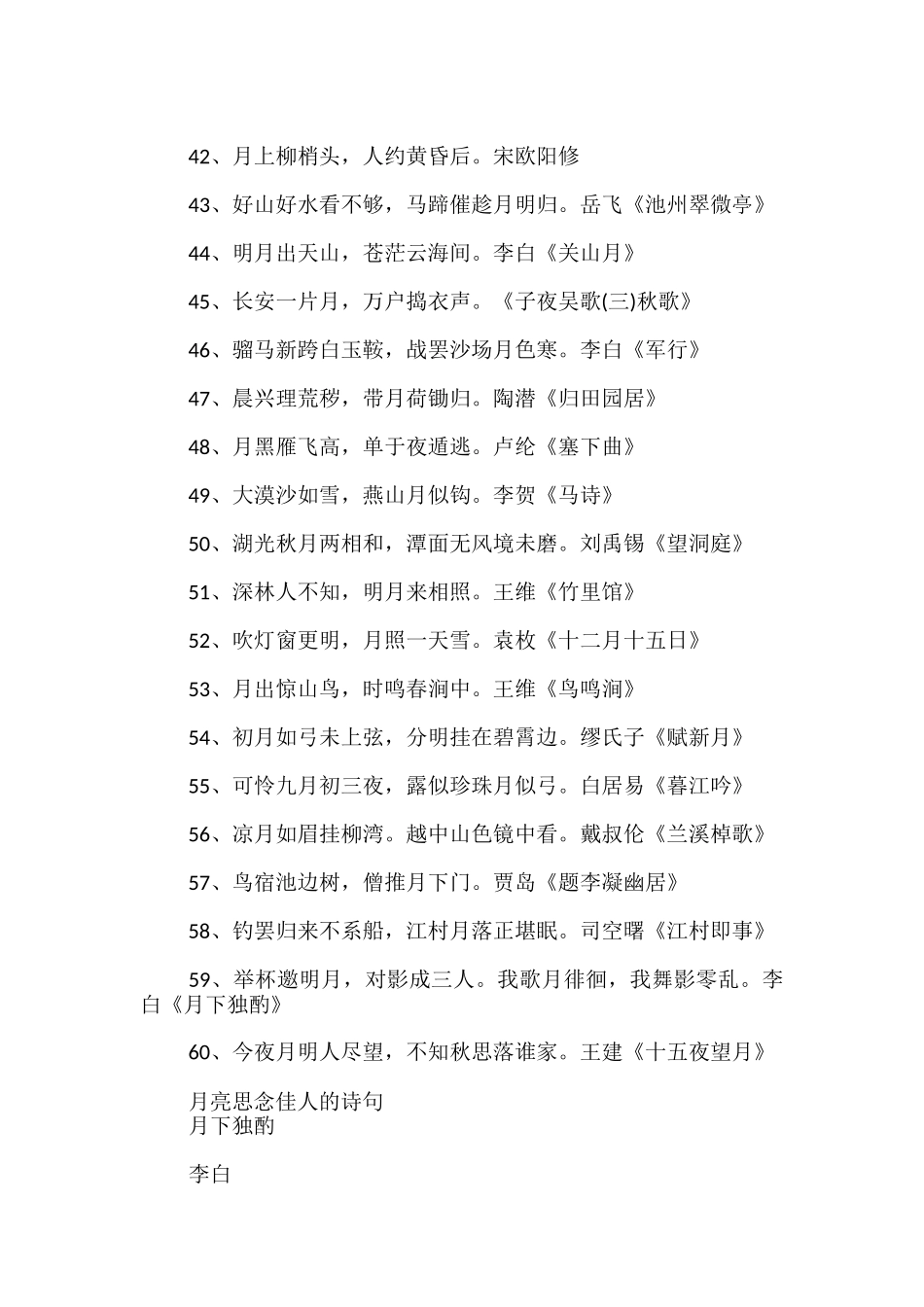 42、月上柳梢头，人约黄昏后。宋欧阳修

43、好山好水看不够，马蹄催趁月明归。岳飞《池州翠微亭》

44、明月出天山，苍茫云海间。李白《关山月》

45、长安一片月，万户捣衣声。《子夜吴歌(三)秋歌》

46、骝马新跨白玉鞍，战罢沙场月色寒。李白《军行》

47、晨兴理荒秽，带月荷锄归。陶潜《归田园居》

48、月黑雁飞高，单于夜遁逃。卢纶《塞下曲》

49、大漠沙如雪，燕山月似钩。李贺《马诗》

50、湖光秋月两相和，潭面无风境未磨。刘禹锡《望洞庭》

51、深林人不知，明月来相照。王维《竹里馆》

52、吹灯窗更明，月照一天雪。袁枚《十二月十五日》

53、月出惊山鸟，时鸣春涧中。王维《鸟鸣涧》

54、初月如弓未上弦，分明挂在碧霄边。缪氏子《赋新月》

55、可怜九月初三夜，露似珍珠月似弓。白居易《暮江吟》

56、凉月如眉挂柳湾。越中山色镜中看。戴叔伦《兰溪棹歌》

57、鸟宿池边树，僧推月下门。贾岛《题李凝幽居》

58、钓罢归来不系船，江村月落正堪眠。司空曙《江村即事》

59、举杯邀明月，对影成三人。我歌月徘徊，我舞影零乱。李白《月下独酌》

60、今夜月明人尽望，不知秋思落谁家。王建《十五夜望月》

月亮思念佳人的诗句
月下独酌

李白